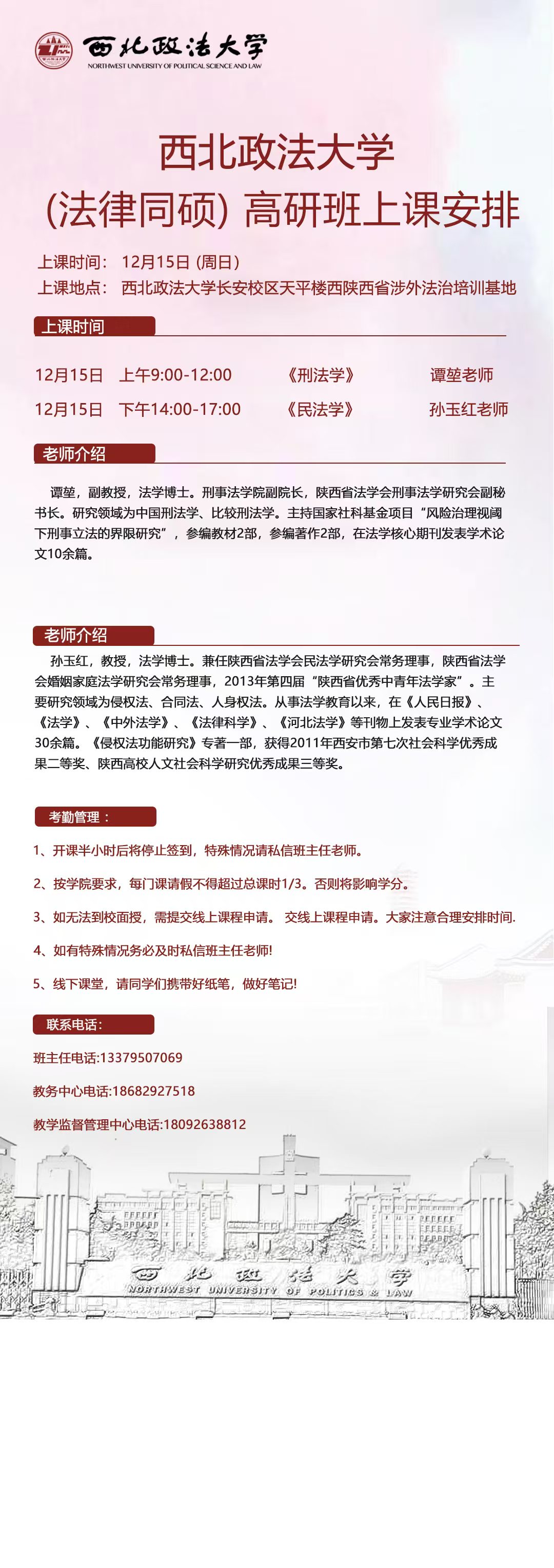 西北政法大学
NORTHWEST UNIVERSITY OF POLITICAL SCIENCE AND LAW

西北政法大学
(法律同硕) 高研班上课安排

上课时间： 12月15日 (周日)
上课地点： 西北政法大学长安校区天平楼西陕西省涉外法治培训基地

上课时间

12月15日 上午9:00-12:00 《刑法学》 谭堃老师
12月15日 下午14:00-17:00 《民法学》 孙玉红老师

老师介绍

谭堃，副教授，法学博士。刑事法学院副院长，陕西省法学会刑事法学研究会副秘书长。研究领域为中国刑法学、比较刑法学。主持国家社科基金项目“风险治理视阈下刑事立法的界限研究”，参编教材2部，参编著作2部，在法学核心期刊发表学术论文10余篇。

老师介绍

孙玉红，教授，法学博士。兼任陕西省法学会民法学研究会常务理事，陕西省法学会婚姻家庭法学研究会常务理事，2013年第四届“陕西省优秀中青年法学家”。主要研究领域为侵权法、合同法、人身权法。从事法学教育以来，在《人民日报》、《法学》、《中外法学》、《法律科学》、《河北法学》等刊物上发表专业学术论文30余篇。《侵权法功能研究》专著一部，获得2011年西安市第七次社会科学优秀成果二等奖、陕西高校人文社会科学研究优秀成果三等奖。

考勤管理：

1、开课半小时后将停止签到，特殊情况请私信班主任老师。

2、按学院要求，每门课请假不得超过总课时1/3。否则将影响学分。

3、如无法到校面授，需提交线上课程申请。 交线上课程申请。大家注意合理安排时间.

4、如有特殊情况务必及时私信班主任老师!

5、线下课堂，请同学们携带好纸笔，做好笔记!

联系电话：

班主任电话:13379507069

教务中心电话:18682927518

教学监督管理中心电话:18092638812

西北政法大学
NORTHWEST UNIVERSITY OF POLITICS & LAW